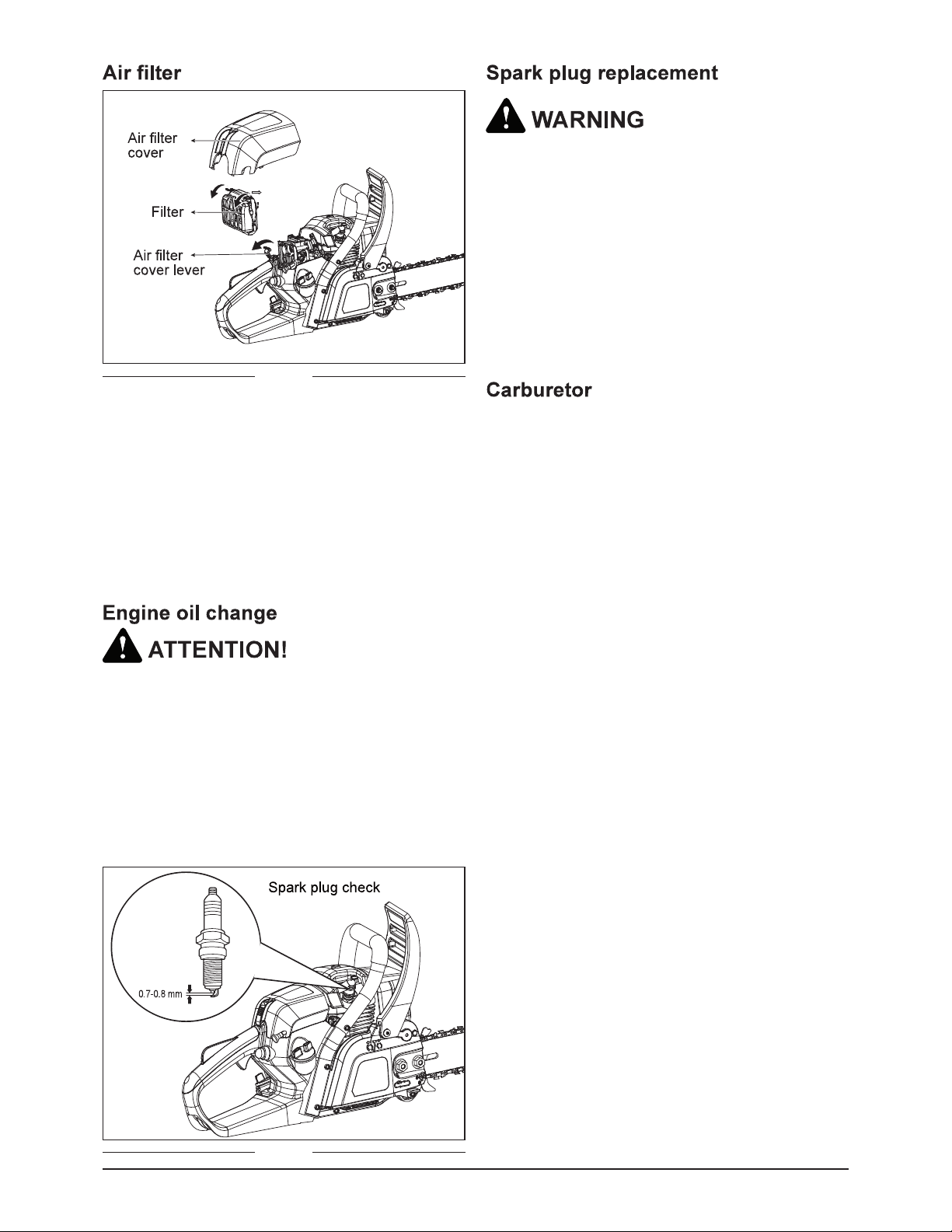 Air filter

Air filter cover

Filter

Air filter cover lever

Engine oil change

ATTENTION!

Spark plug check

0.7-0.8 mm

Spark plug replacement

WARNING

Carburetor